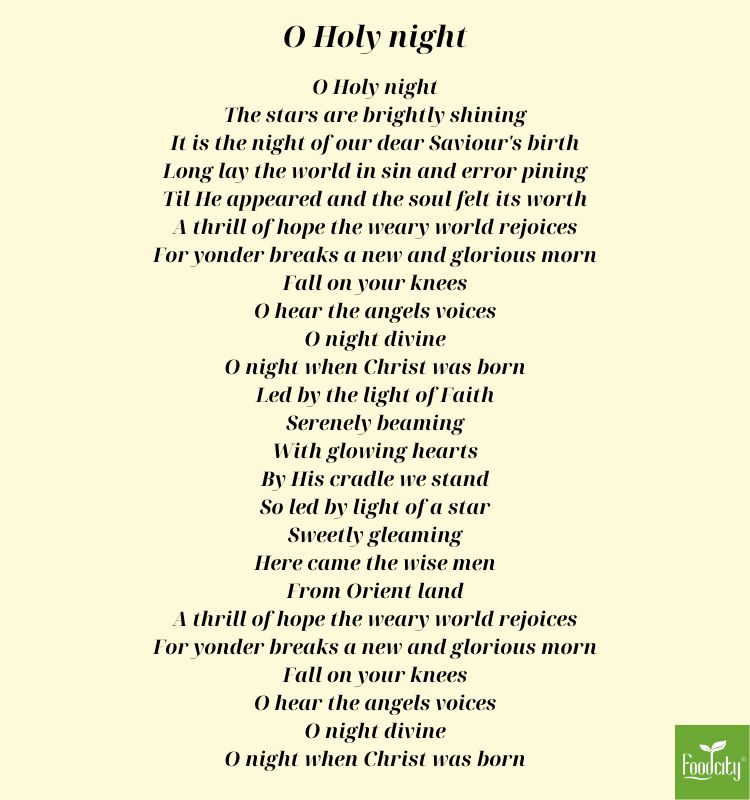 O Holy night

O Holy night
The stars are brightly shining
It is the night of our dear Saviour's birth
Long lay the world in sin and error pining
Til He appeared and the soul felt its worth
A thrill of hope the weary world rejoices
For yonder breaks a new and glorious morn
Fall on your knees
O hear the angels voices
O night divine
O night when Christ was born
Led by the light of Faith
Serenely beaming
With glowing hearts
By His cradle we stand
So led by light of a star
Sweetly gleaming
Here came the wise men
From Orient land
A thrill of hope the weary world rejoices
For yonder breaks a new and glorious morn
Fall on your knees
O hear the angels voices
O night divine
O night when Christ was born

Foodcity